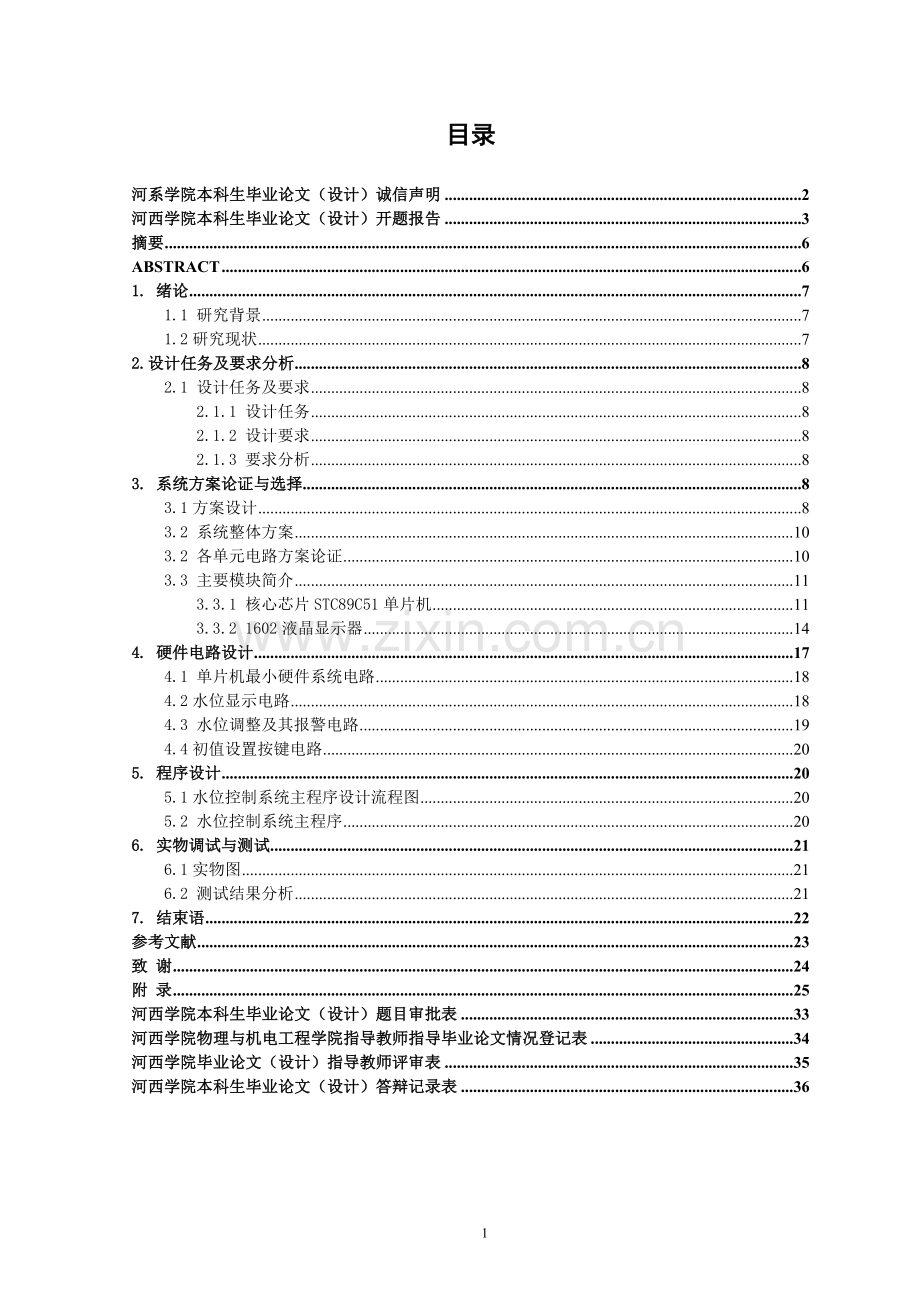 目录

河系学院本科生毕业论文（设计）诚信声明 2
河西学院本科生毕业论文（设计）开题报告 3
摘要 6
ABSTRACT 6
1. 绪论 7
1.1 研究背景 7
1.2研究现状 7
2.设计任务及要求分析 8
2.1 设计任务及要求 8
2.1.1 设计任务 8
2.1.2 设计要求 8
2.1.3 要求分析 8
3. 系统方案论证与选择 8
3.1方案设计 8
3.2 系统整体方案 10
3.2 各单元电路方案论证 10
3.3 主要模块简介 11
3.3.1 核心芯片STC89C51单片机 11
3.3.2 1602液晶显示器 14
4. 硬件电路设计 17
4.1 单片机最小硬件系统电路 18
4.2水位显示电路 18
4.3 水位调整及其报警电路 19
4.4初值设置按键电路 20
5. 程序设计 20
5.1水位控制系统主程序设计流程图 20
5.2 水位控制系统主程序 20
6. 实物调试与测试 21
6.1实物图 21
6.2 测试结果分析 21
7. 结束语 22
参考文献 23
致 谢 24
附 录 25
河西学院本科生毕业论文（设计）题目审批表 33
河西学院物理与机电工程学院指导教师指导毕业论文情况登记表 34
河西学院毕业论文（设计）指导教师评审表 35
河西学院本科生毕业论文（设计）答辩记录表 36

1

www.zixin.com.cn